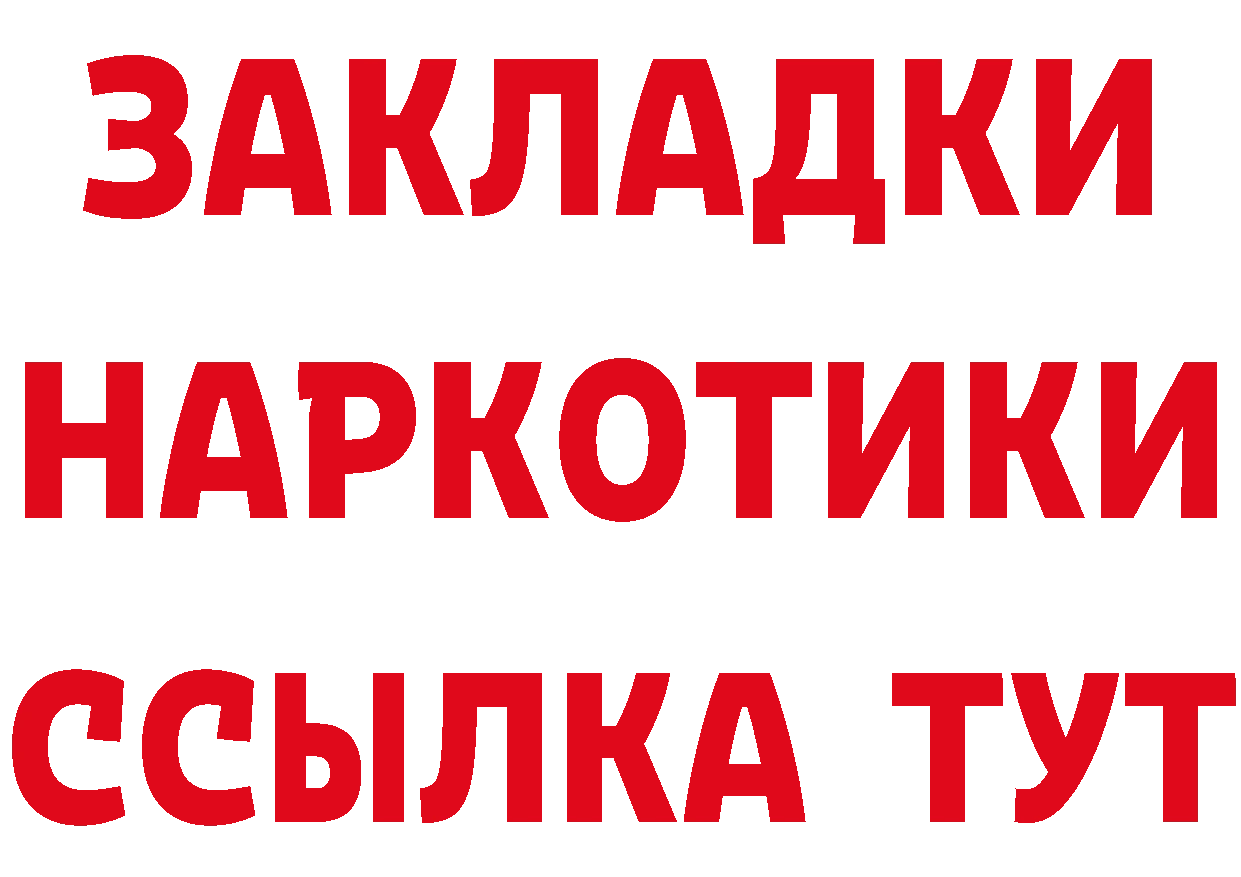 ЗАКЛАДКИ
НАРКОТИКИ
ССЫЛКА ТУТ